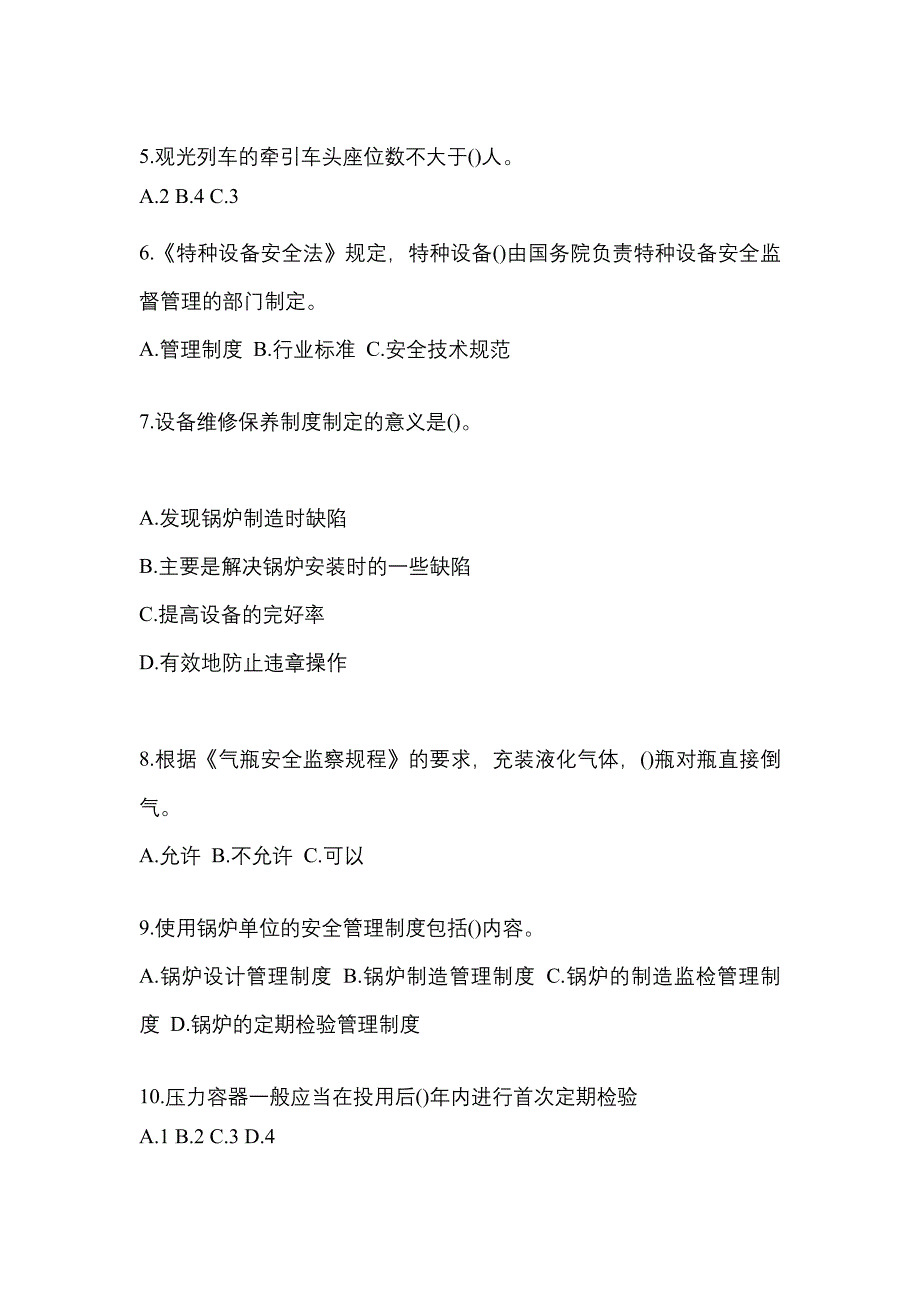 5.观光列车的牵引车头座位数不大于()人。

A.2 B.4 C.3

6.《特种设备安全法》规定，特种设备()由国务院负责特种设备安全监督管理的部门制定。

A.管理制度 B.行业标准 C.安全技术规范

7.设备维修保养制度制定的意义是()。

A.发现锅炉制造时缺陷

B.主要是解决锅炉安装时的一些缺陷

C.提高设备的完好率

D.有效地防止违章操作

8.根据《气瓶安全监察规程》的要求，充装液化气体，()瓶对瓶直接倒气。

A.允许 B.不允许 C.可以

9.使用锅炉单位的安全管理制度包括()内容。

A.锅炉设计管理制度 B.锅炉制造管理制度 C.锅炉的制造监检管理制度 D.锅炉的定期检验管理制度

10.压力容器一般应当在投用后()年内进行首次定期检验

A.1 B.2 C.3 D.4